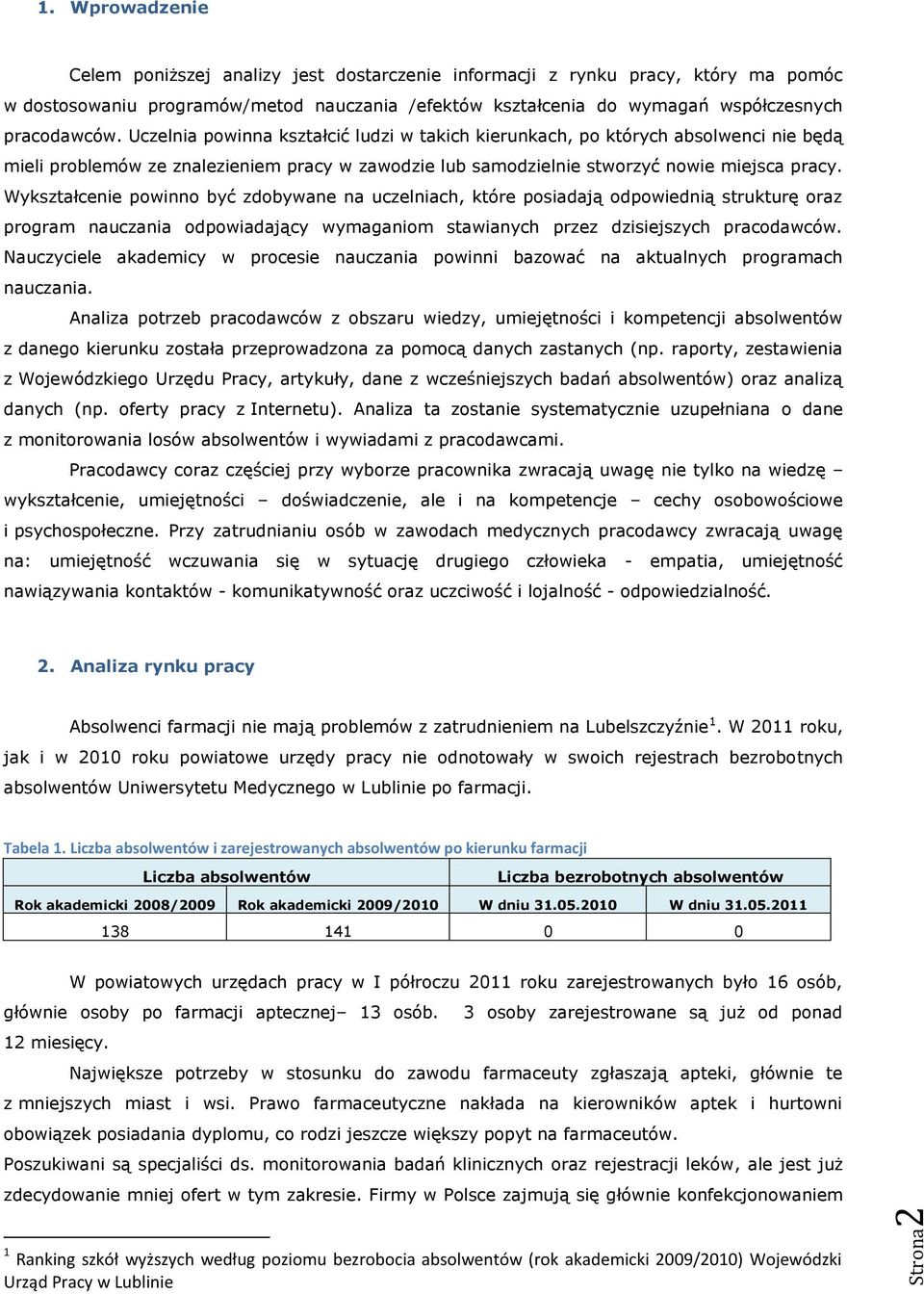 1. Wprowadzenie

Celem poniższej analizy jest dostarczenie informacji z rynku pracy, który ma pomóc w dostosowaniu programów/metod nauczania /efektów kształcenia do wymagań współczesnych pracodawców. Uczelnia powinna kształcić ludzi w takich kierunkach, po których absolwenci nie będą mieli problemów ze znalezieniem pracy w zawodzie lub samodzielnie stworzyć nowie miejsca pracy. Wykształcenie powinno być zdobywane na uczelniach, które posiadają odpowiednią strukturę oraz program nauczania odpowiadający wymaganiom stawianych przez dzisiejszych pracodawców. Nauczyciele akademicy w procesie nauczania powinni bazować na aktualnych programach nauczania.

Analiza potrzeb pracodawców z obszaru wiedzy, umiejętności i kompetencji absolwentów z danego kierunku została przeprowadzona za pomocą danych zastanych (np. raporty, zestawienia z Wojewódzkiego Urzędu Pracy, artykuły, dane z wcześniejszych badań absolwentów) oraz analizą danych (np. oferty pracy z Internetu). Analiza ta zostanie systematycznie uzupełniana o dane z monitorowania losów absolwentów i wywiadami z pracodawcami.

Pracodawcy coraz częściej przy wyborze pracownika zwracają uwagę nie tylko na wiedzę – wykształcenie, umiejętności – doświadczenie, ale i na kompetencje – cechy osobowościowe i psychospołeczne. Przy zatrudnianiu osób w zawodach medycznych pracodawcy zwracają uwagę na: umiejętność wczuwania się w sytuację drugiego człowieka - empatia, umiejętność nawiązywania kontaktów - komunikatywność oraz uczciwość i lojalność - odpowiedzialność.

2. Analiza rynku pracy

Absolwenci farmacji nie mają problemów z zatrudnieniem na Lubelszczyźnie$^1$. W 2011 roku, jak i w 2010 roku powiatowe urzędy pracy nie odnotowały w swoich rejestrach bezrobotnych absolwentów Uniwersytetu Medycznego w Lublinie po farmacji.

Tabela 1. Liczba absolwentów i zarejestrowanych absolwentów po kierunku farmacji

| Liczba absolwentów | | Liczba bezrobotnych absolwentów | |
|---|---|---|---|
| Rok akademicki 2008/2009 | Rok akademicki 2009/2010 | W dniu 31.05.2010 | W dniu 31.05.2011 |
| 138 | 141 | 0 | 0 |

W powiatowych urzędach pracy w I półroczu 2011 roku zarejestrowanych było 16 osób, głównie osoby po farmacji aptecznej– 13 osób. 3 osoby zarejestrowane są już od ponad 12 miesięcy.

Największe potrzeby w stosunku do zawodu farmaceuty zgłaszają apteki, głównie te z mniejszych miast i wsi. Prawo farmaceutyczne nakłada na kierowników aptek i hurtowni obowiązek posiadania dyplomu, co rodzi jeszcze większy popyt na farmaceutów.
Poszukiwani są specjaliści ds. monitorowania badań klinicznych oraz rejestracji leków, ale jest już zdecydowanie mniej ofert w tym zakresie. Firmy w Polsce zajmują się głównie konfekcjonowaniem

$^1$ Ranking szkół wyższych według poziomu bezrobocia absolwentów (rok akademicki 2009/2010) Wojewódzki Urząd Pracy w Lublinie

Strona 2